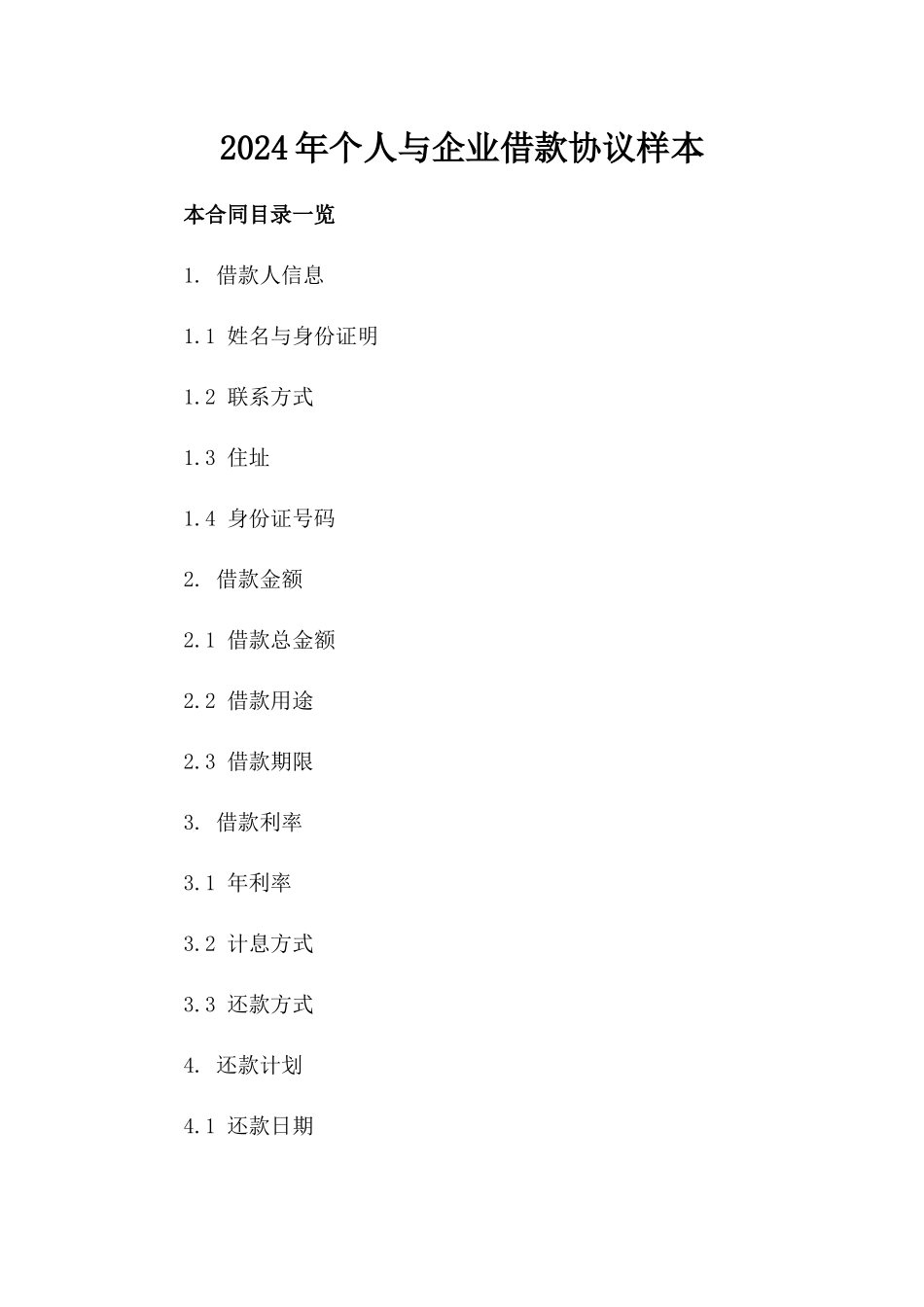 2024年个人与企业借款协议样本

本合同目录一览

1. 借款人信息

1.1 姓名与身份证明

1.2 联系方式

1.3 住址

1.4 身份证号码

2. 借款金额

2.1 借款总金额

2.2 借款用途

2.3 借款期限

3. 借款利率

3.1 年利率

3.2 计息方式

3.3 还款方式

4. 还款计划

4.1 还款日期